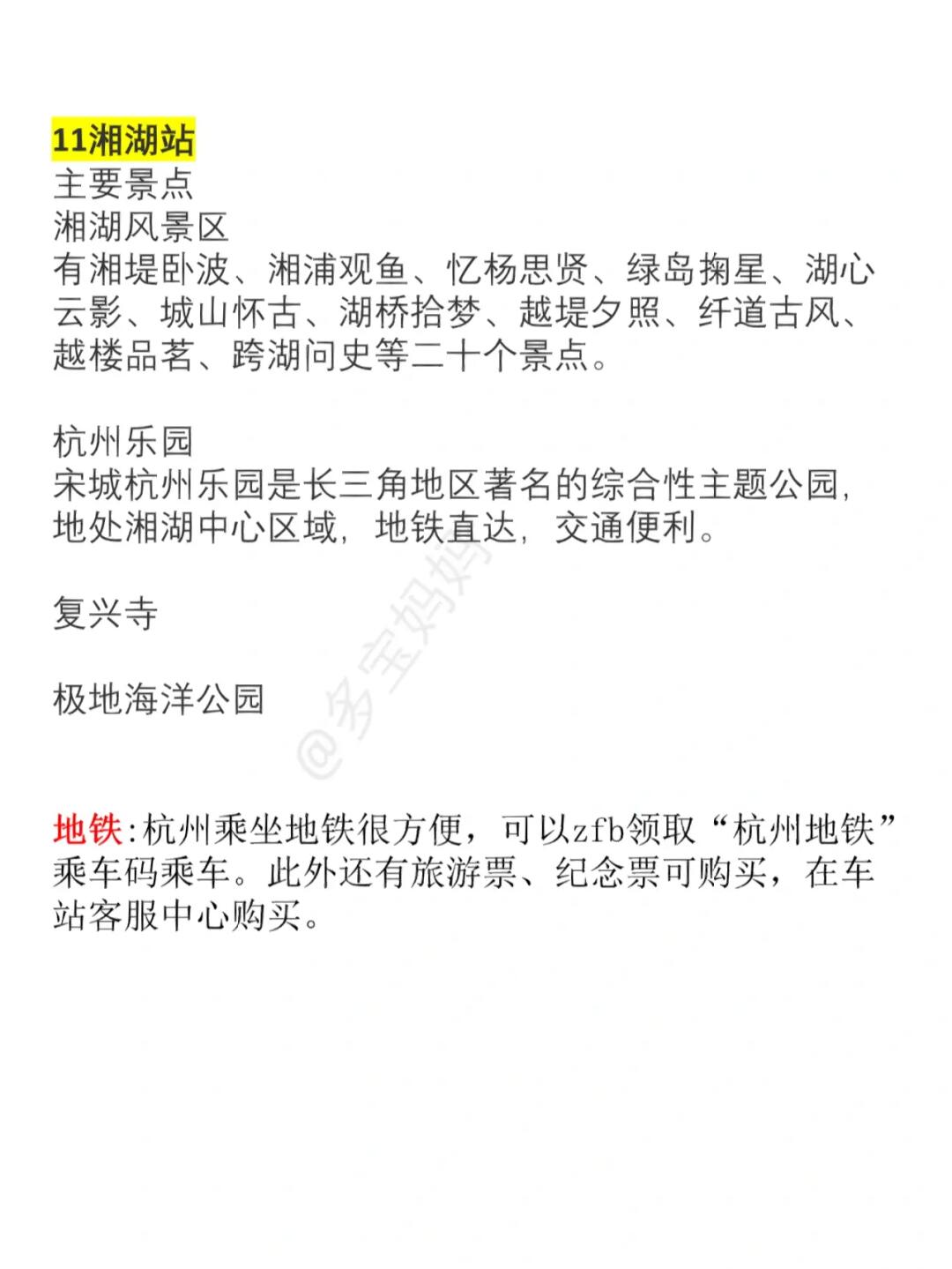 11湘湖站
主要景点
湘湖风景区
有湘堤卧波、湘浦观鱼、忆杨思贤、绿岛掬星、湖心云影、城山怀古、湖桥拾梦、越堤夕照、纤道古风、越楼品茗、跨湖问史等二十个景点。

杭州乐园
宋城杭州乐园是长三角地区著名的综合性主题公园,地处湘湖中心区域,地铁直达,交通便利。

复兴寺

极地海洋公园

地铁:杭州乘坐地铁很方便,可以zfb领取“杭州地铁”乘车码乘车。此外还有旅游票、纪念票可购买,在车站客服中心购买。

@多宝妈妈